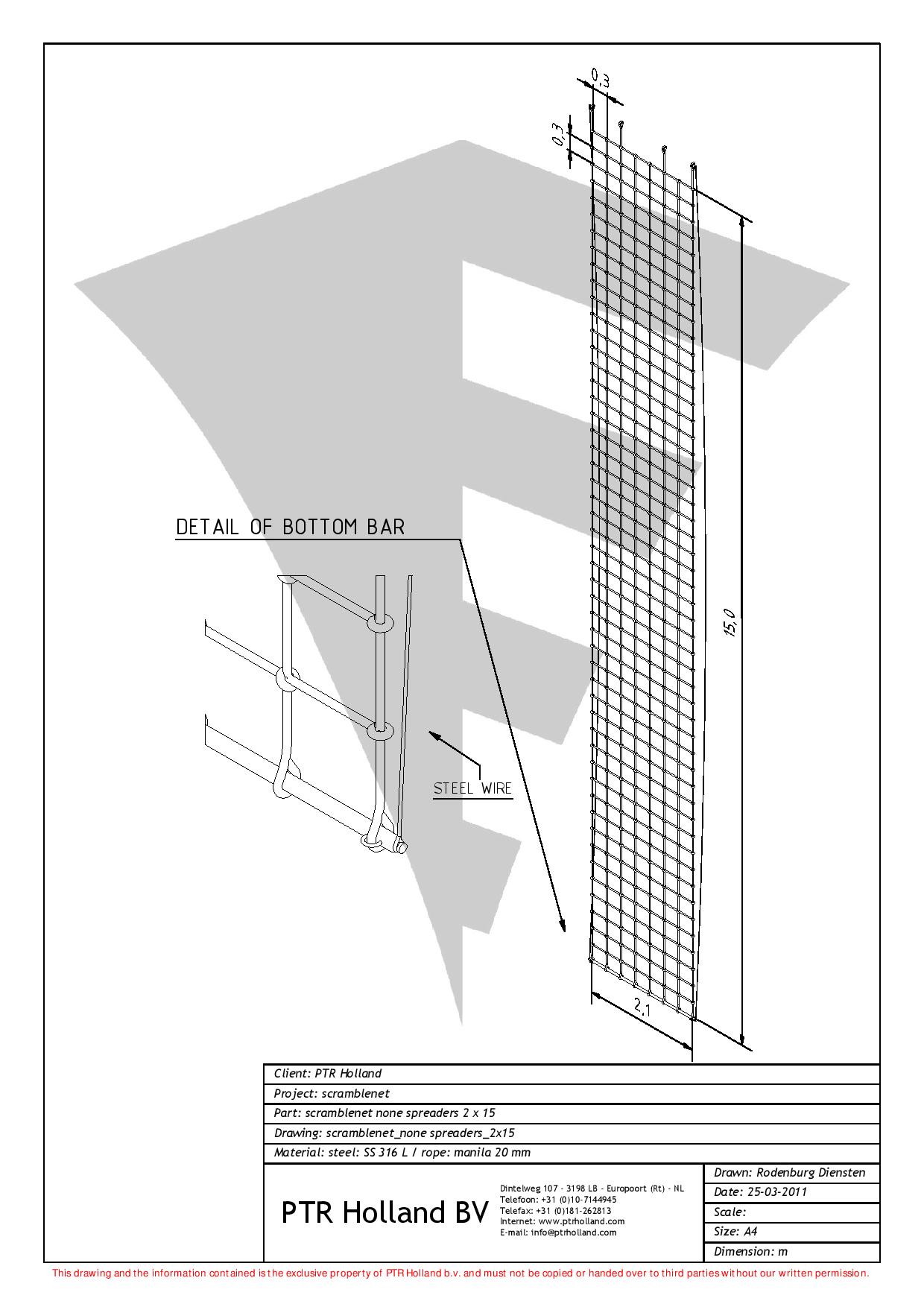 0,3

0,3

15,0

2,1

DETAIL OF BOTTOM BAR

STEEL WIRE

Client: PTR Holland

Project: scramblenet

Part: scramblenet none spreaders 2 x 15

Drawing: scramblenet_none spreaders_2x15

Material: steel: SS 316 L / rope: manila 20 mm

PTR Holland BV

Dintelweg 107 - 3198 LB - Europoort (Rt) - NL
Telefoon: +31 (0)10-7144945
Telefax: +31 (0)181-262813
Internet: www.ptrholland.com
E-mail: info@ptrholland.com

Drawn: Rodenburg Diensten

Date: 25-03-2011

Scale:

Size: A4

Dimension: m

This drawing and the information contained is the exclusive property of PTR Holland b.v. and must not be copied or handed over to third parties without our written permission.